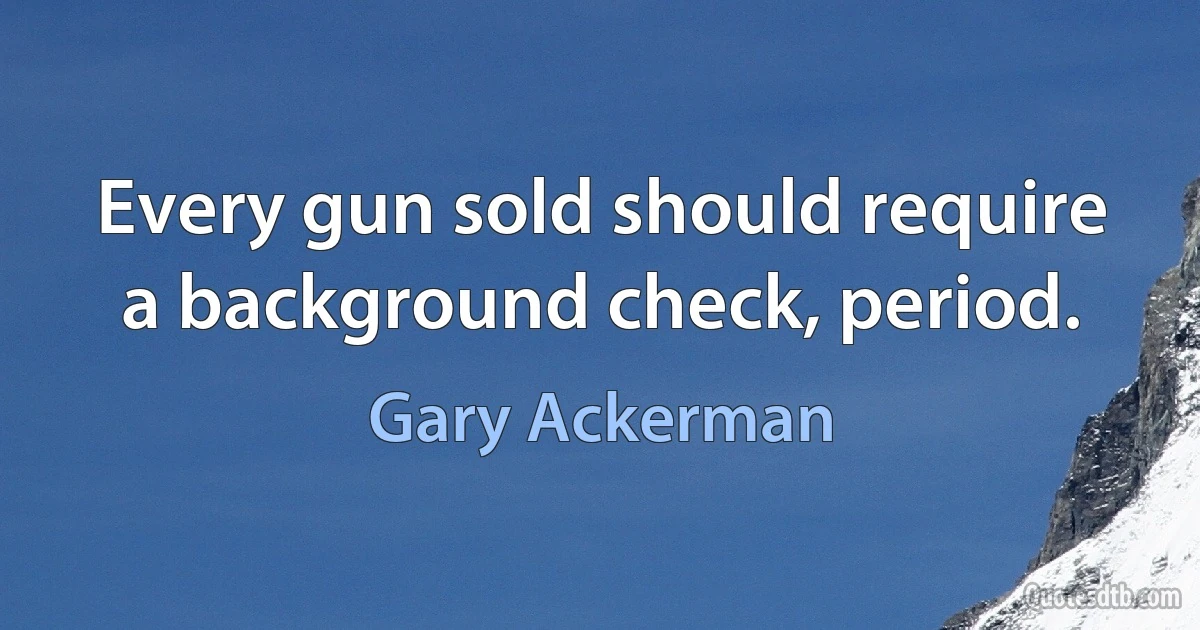 Every gun sold should require a background check, period.

Gary Ackerman

Quotesdtb.com